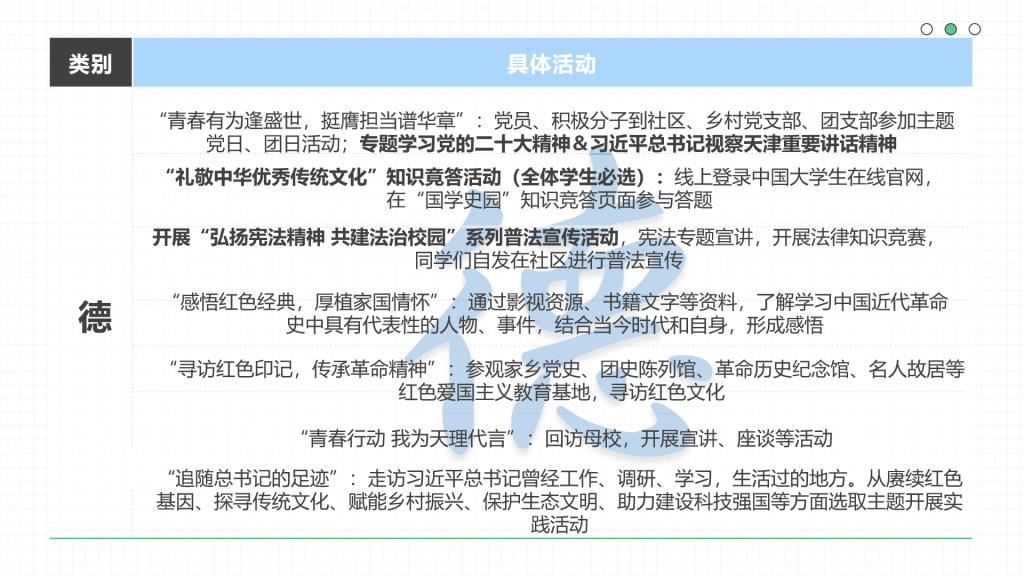 | 类别 | 具体活动 |
|---|---|
| 德 | “青春有为逢盛世，挺膺担当谱华章”：党员、积极分子到社区、乡村党支部、团支部参加主题党日、团日活动；专题学习党的二十大精神＆习近平总书记视察天津重要讲话精神 |
| | “礼敬中华优秀传统文化”知识竞答活动（全体学生必选）：线上登录中国大学生在线官网，在“国学史园”知识竞答页面参与答题 |
| | 开展“弘扬宪法精神 共建法治校园”系列普法宣传活动，宪法专题宣讲，开展法律知识竞赛，同学们自发在社区进行普法宣传 |
| | “感悟红色经典，厚植家国情怀”：通过影视资源、书籍文字等资料，了解学习中国近代革命史中具有代表性的人物、事件，结合当今时代和自身，形成感悟 |
| | “寻访红色印记，传承革命精神”：参观家乡党史、团史陈列馆、革命历史纪念馆、名人故居等红色爱国主义教育基地，寻访红色文化 |
| | “青春行动 我为天理代言”：回访母校，开展宣讲、座谈等活动 |
| | “追随总书记的足迹”：走访习近平总书记曾经工作、调研、学习，生活过的地方。从赓续红色基因、探寻传统文化、赋能乡村振兴、保护生态文明、助力建设科技强国等方面选取主题开展实践活动 |

德